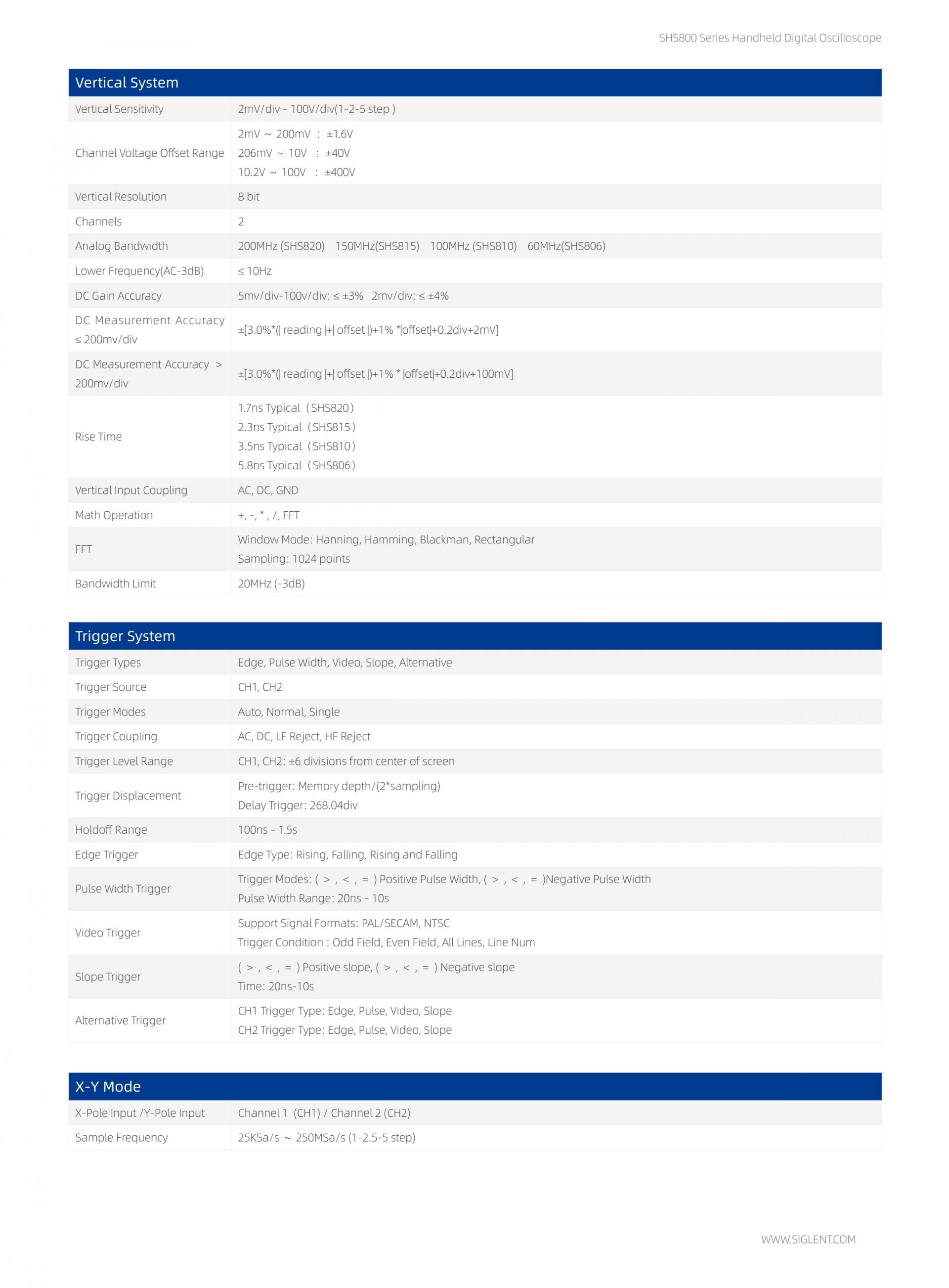 SHS800 Series Handheld Digital Oscilloscope

| Vertical System | |
|---|---|
| Vertical Sensitivity | 2mV/div - 100V/div(1-2-5 step ) |
| Channel Voltage Offset Range | 2mV ~ 200mV : ±1.6V 206mV ~ 10V : ±40V 10.2V ~ 100V : ±400V |
| Vertical Resolution | 8 bit |
| Channels | 2 |
| Analog Bandwidth | 200MHz (SHS820) 150MHz(SHS815) 100MHz (SHS810) 60MHz(SHS806) |
| Lower Frequency(AC-3dB) | ≤ 10Hz |
| DC Gain Accuracy | 5mv/div-100v/div: ≤ ±3% 2mv/div: ≤ ±4% |
| DC Measurement Accuracy ≤ 200mv/div | ±[3.0%*(| reading |+| offset |)+1% *|offset|+0.2div+2mV] |
| DC Measurement Accuracy > 200mv/div | ±[3.0%*(| reading |+| offset |)+1% * |offset|+0.2div+100mV] |
| Rise Time | 1.7ns Typical (SHS820) 2.3ns Typical (SHS815) 3.5ns Typical (SHS810) 5.8ns Typical (SHS806) |
| Vertical Input Coupling | AC, DC, GND |
| Math Operation | +, -, * , /, FFT |
| FFT | Window Mode: Hanning, Hamming, Blackman, Rectangular Sampling: 1024 points |
| Bandwidth Limit | 20MHz (-3dB) |

| Trigger System | |
|---|---|
| Trigger Types | Edge, Pulse Width, Video, Slope, Alternative |
| Trigger Source | CH1, CH2 |
| Trigger Modes | Auto, Normal, Single |
| Trigger Coupling | AC, DC, LF Reject, HF Reject |
| Trigger Level Range | CH1, CH2: ±6 divisions from center of screen |
| Trigger Displacement | Pre-trigger: Memory depth/(2*sampling) Delay Trigger: 268.04div |
| Holdoff Range | 100ns - 1.5s |
| Edge Trigger | Edge Type: Rising, Falling, Rising and Falling |
| Pulse Width Trigger | Trigger Modes: ( > , < , = ) Positive Pulse Width, ( > , < , = )Negative Pulse Width Pulse Width Range: 20ns - 10s |
| Video Trigger | Support Signal Formats: PAL/SECAM, NTSC Trigger Condition : Odd Field, Even Field, All Lines, Line Num |
| Slope Trigger | ( > , < , = ) Positive slope, ( > , < , = ) Negative slope Time: 20ns-10s |
| Alternative Trigger | CH1 Trigger Type: Edge, Pulse, Video, Slope CH2 Trigger Type: Edge, Pulse, Video, Slope |

| X-Y Mode | |
|---|---|
| X-Pole Input /Y-Pole Input | Channel 1 (CH1) / Channel 2 (CH2) |
| Sample Frequency | 25KSa/s ~ 250MSa/s (1-2.5-5 step) |

WWW.SIGLENT.COM